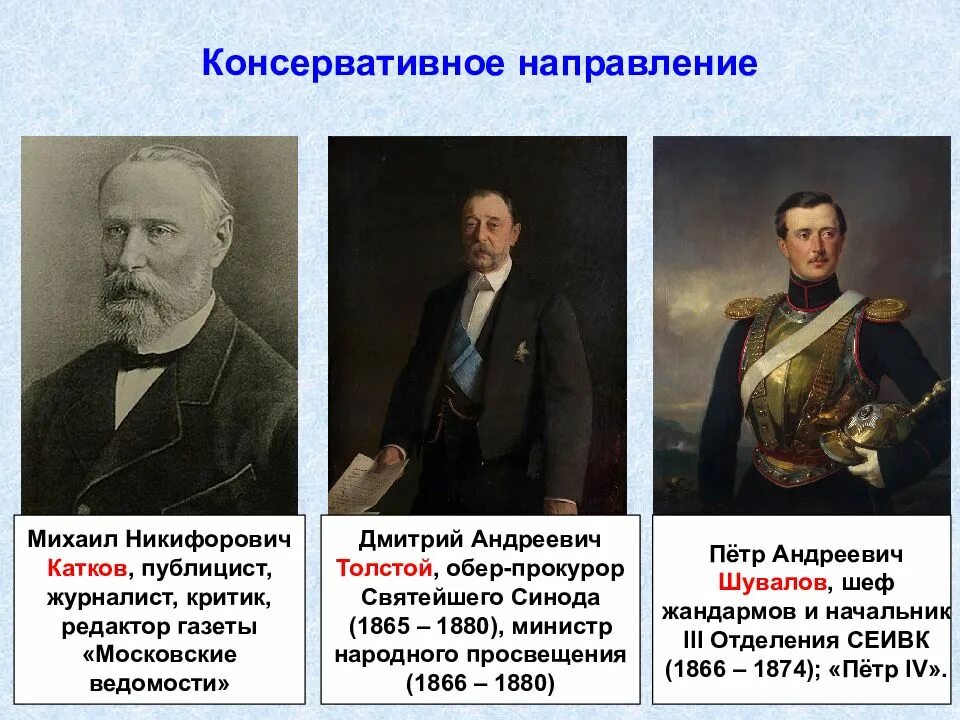 Консервативное направление

Михаил Никифорович Катков, публицист, журналист, критик, редактор газеты «Московские ведомости»

Дмитрий Андреевич Толстой, обер-прокурор Святейшего Синода (1865 – 1880), министр народного просвещения (1866 – 1880)

Пётр Андреевич Шувалов, шеф жандармов и начальник III Отделения СЕИВК (1866 – 1874); «Пётр IV».